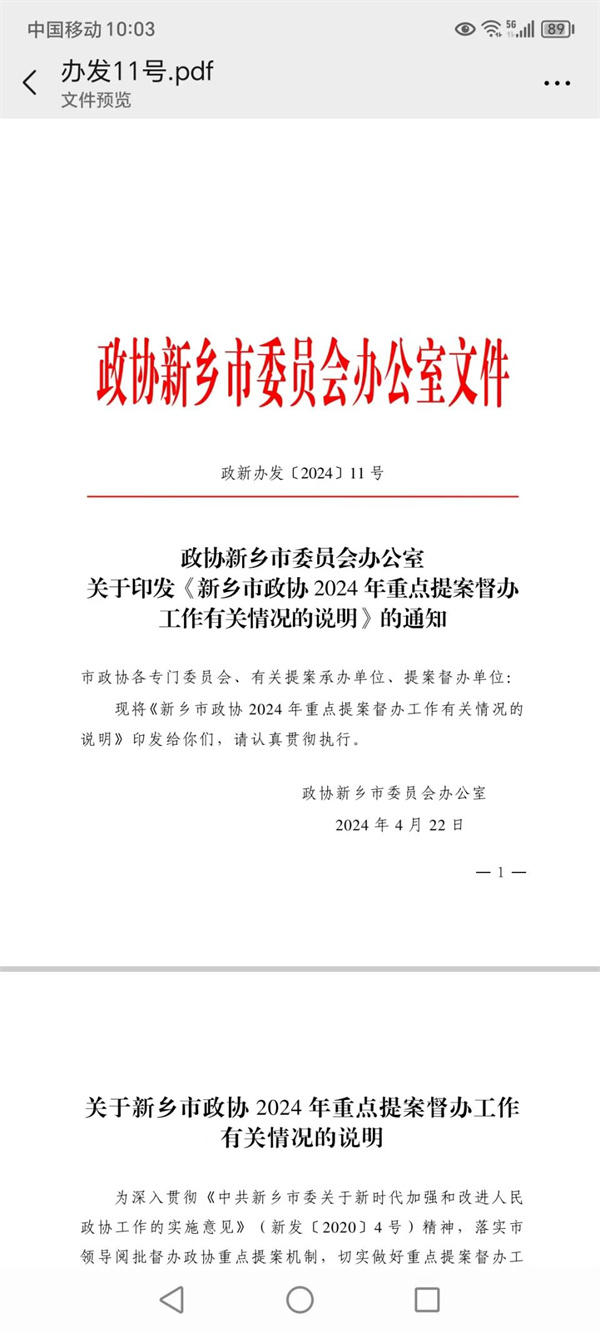 中国移动 10:03

5G 89

办发11号.pdf
文件预览

政协新乡市委员会办公室文件

政新办发〔2024〕11 号

政协新乡市委员会办公室
关于印发《新乡市政协 2024 年重点提案督办工作有关情况的说明》的通知

市政协各专门委员会、有关提案承办单位、提案督办单位：

现将《新乡市政协 2024 年重点提案督办工作有关情况的说明》印发给你们，请认真贯彻执行。

政协新乡市委员会办公室
2024 年 4 月 22 日

— 1 —

关于新乡市政协 2024 年重点提案督办工作有关情况的说明

为深入贯彻《中共新乡市委关于新时代加强和改进人民政协工作的实施意见》（新发〔2020〕4 号）精神，落实市领导阅批督办政协重点提案机制，切实做好重点提案督办工